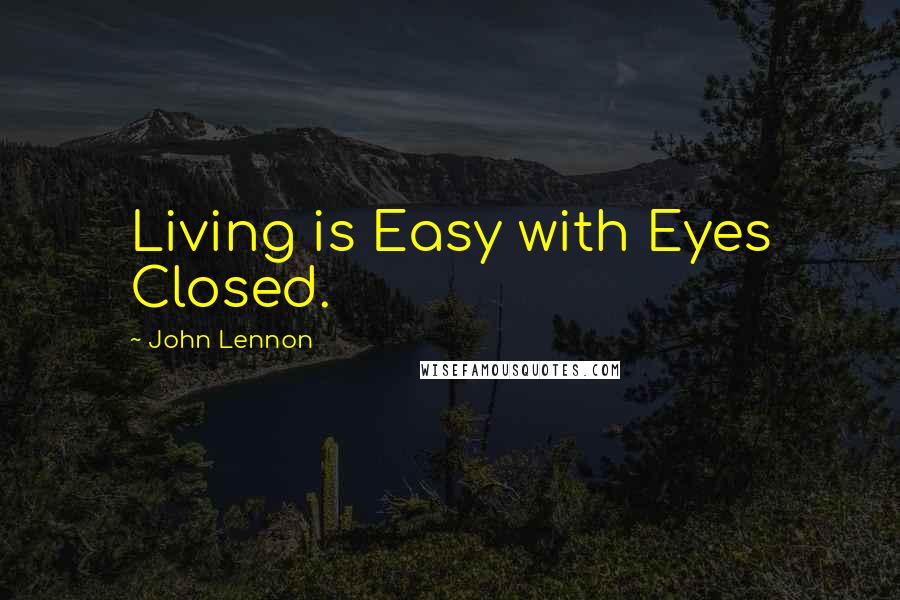 Living is Easy with Eyes Closed.

~ John Lennon

WISEFAMOUSQUOTES.COM